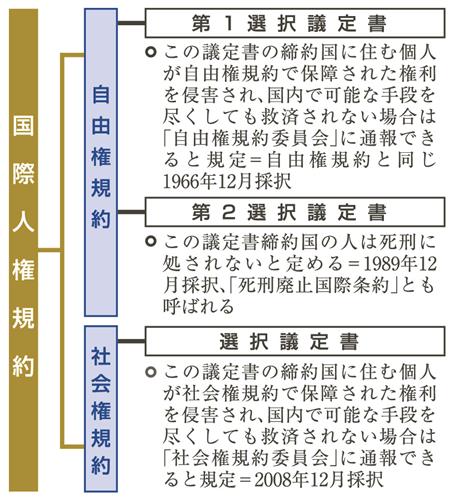 国際人権規約

自由権規約

第１選択議定書

○この議定書の締約国に住む個人が自由権規約で保障された権利を侵害され、国内で可能な手段を尽くしても救済されない場合は「自由権規約委員会」に通報できると規定＝自由権規約と同じ1966年12月採択

第２選択議定書

○この議定書締約国の人は死刑に処されないと定める＝1989年12月採択、「死刑廃止国際条約」とも呼ばれる

社会権規約

選択議定書

○この議定書の締約国に住む個人が社会権規約で保障された権利を侵害され、国内で可能な手段を尽くしても救済されない場合は「社会権規約委員会」に通報できると規定＝2008年12月採択